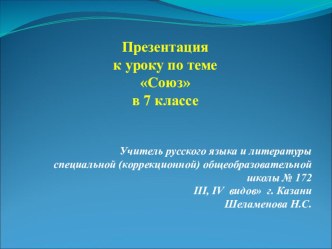 Презентация
к уроку по теме
«Союз»
в 7 классе

Учитель русского языка и литературы
специальной (коррекционной) общеобразовательной
школы № 172
III, IV видов» г. Казани
Шеламенова Н.С.